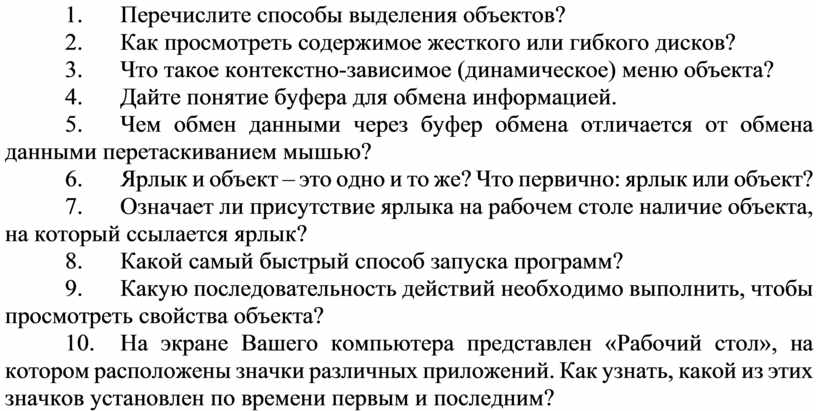 1. Перечислите способы выделения объектов?

2. Как просмотреть содержимое жесткого или гибкого дисков?

3. Что такое контекстно-зависимое (динамическое) меню объекта?

4. Дайте понятие буфера для обмена информацией.

5. Чем обмен данными через буфер обмена отличается от обмена данными перетаскиванием мышью?

6. Ярлык и объект – это одно и то же? Что первично: ярлык или объект?

7. Означает ли присутствие ярлыка на рабочем столе наличие объекта, на который ссылается ярлык?

8. Какой самый быстрый способ запуска программ?

9. Какую последовательность действий необходимо выполнить, чтобы просмотреть свойства объекта?

10. На экране Вашего компьютера представлен «Рабочий стол», на котором расположены значки различных приложений. Как узнать, какой из этих значков установлен по времени первым и последним?